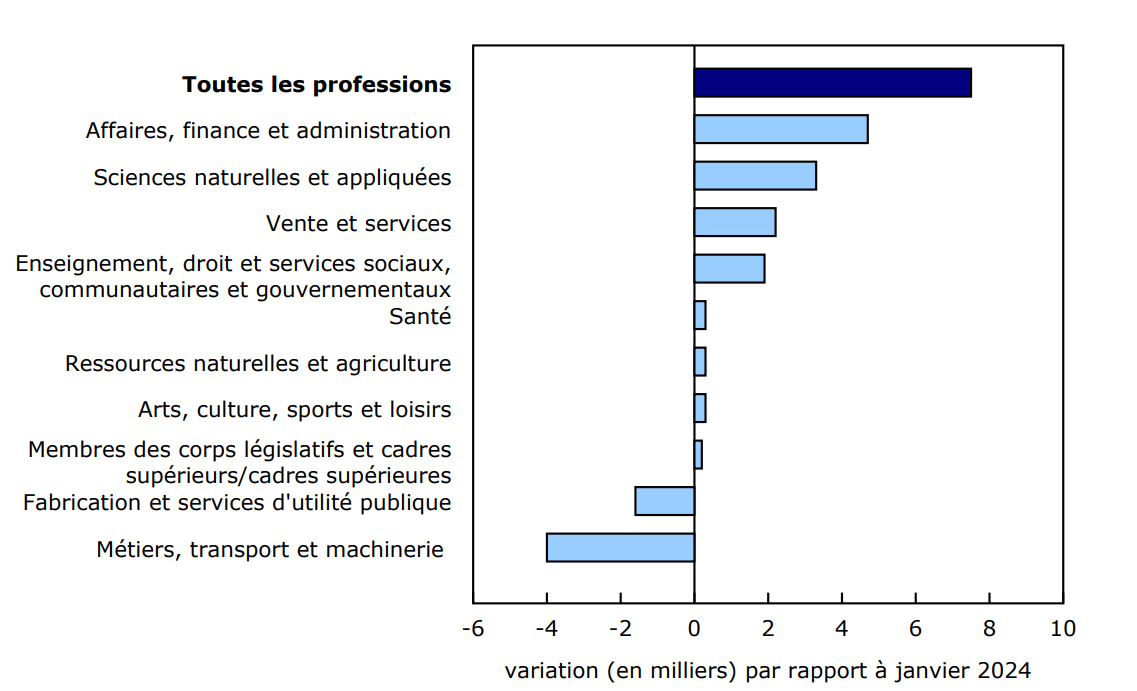 Toutes les professions
Affaires, finance et administration
Sciences naturelles et appliquées
Vente et services
Enseignement, droit et services sociaux, communautaires et gouvernementaux
Santé
Ressources naturelles et agriculture
Arts, culture, sports et loisirs
Membres des corps législatifs et cadres supérieurs/cadres supérieures
Fabrication et services d'utilité publique
Métiers, transport et machinerie

-6
-4
-2
0
2
4
6
8
10

variation (en milliers) par rapport à janvier 2024